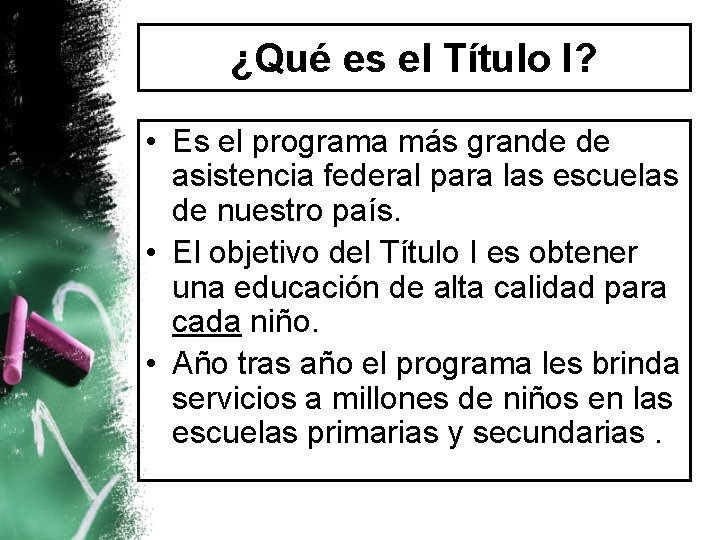 ¿Qué es el Título I?

• Es el programa más grande de asistencia federal para las escuelas de nuestro país.
• El objetivo del Título I es obtener una educación de alta calidad para cada niño.
• Año tras año el programa les brinda servicios a millones de niños en las escuelas primarias y secundarias .